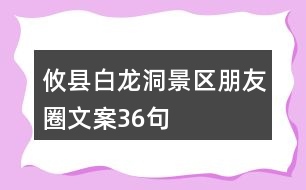 攸县白龙洞景区朋友圈文案36句